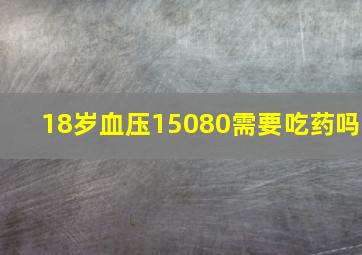 18岁血压15080需要吃药吗